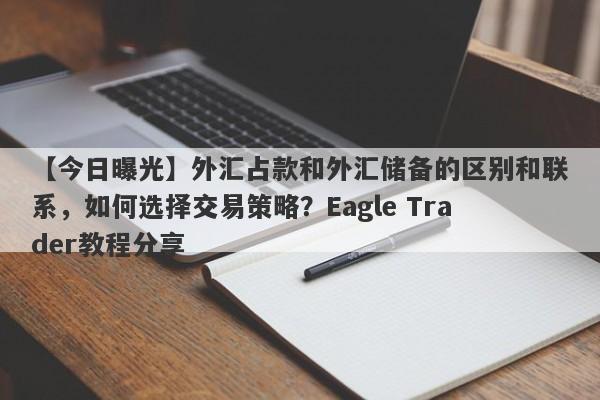 【今日曝光】外汇占款和外汇储备的区别和联系，如何选择交易策略？Eagle Trader教程分享